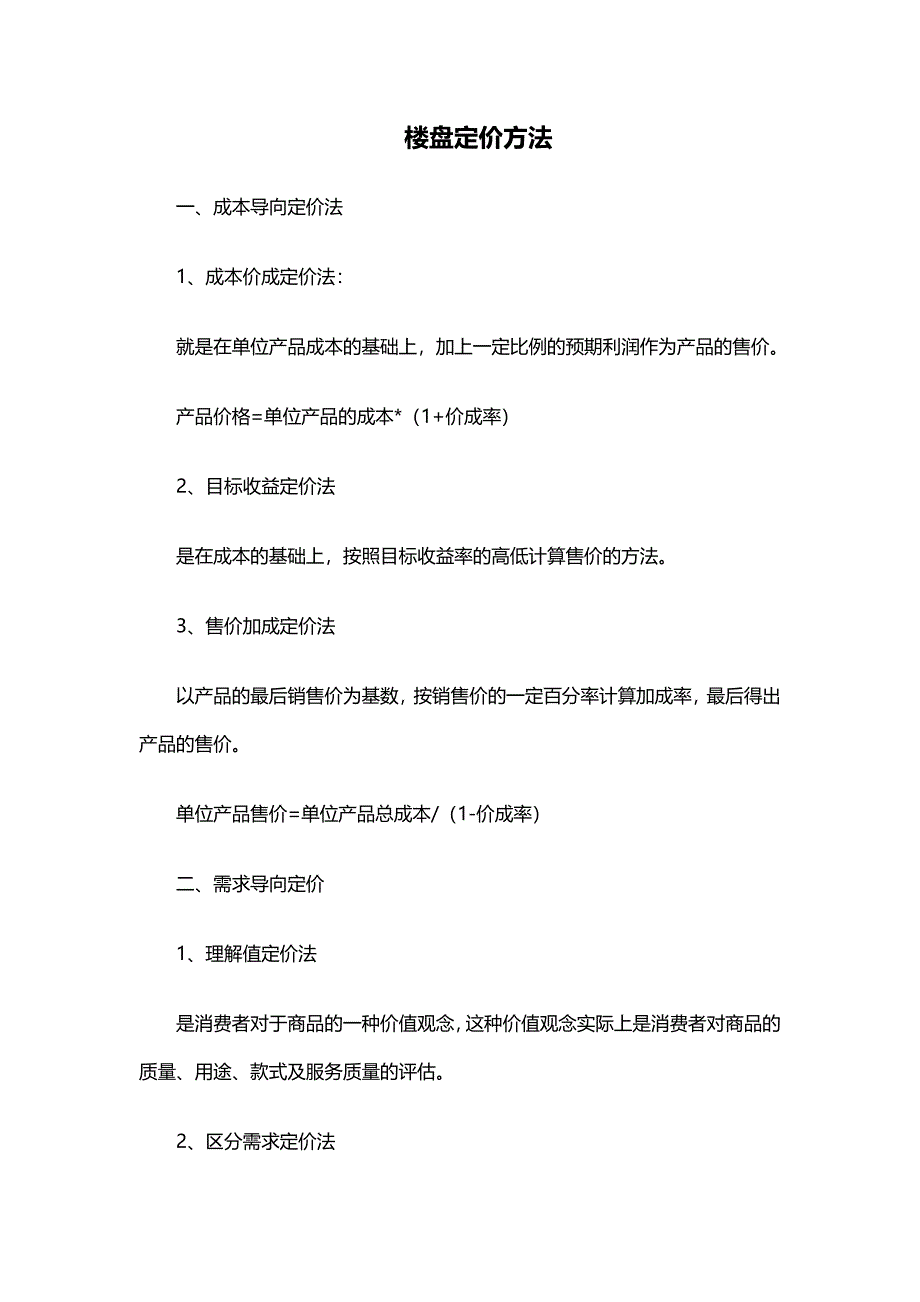 楼盘定价方法

一、成本导向定价法

1、成本价成定价法：

就是在单位产品成本的基础上，加上一定比例的预期利润作为产品的售价。

产品价格=单位产品的成本*（1+价成率）

2、目标收益定价法

是在成本的基础上，按照目标收益率的高低计算售价的方法。

3、售价加成定价法

以产品的最后销售价为基数，按销售价的一定百分率计算加成率，最后得出产品的售价。

单位产品售价=单位产品总成本/（1-价成率）

二、需求导向定价

1、理解值定价法

是消费者对于商品的一种价值观念，这种价值观念实际上是消费者对商品的质量、用途、款式及服务质量的评估。

2、区分需求定价法